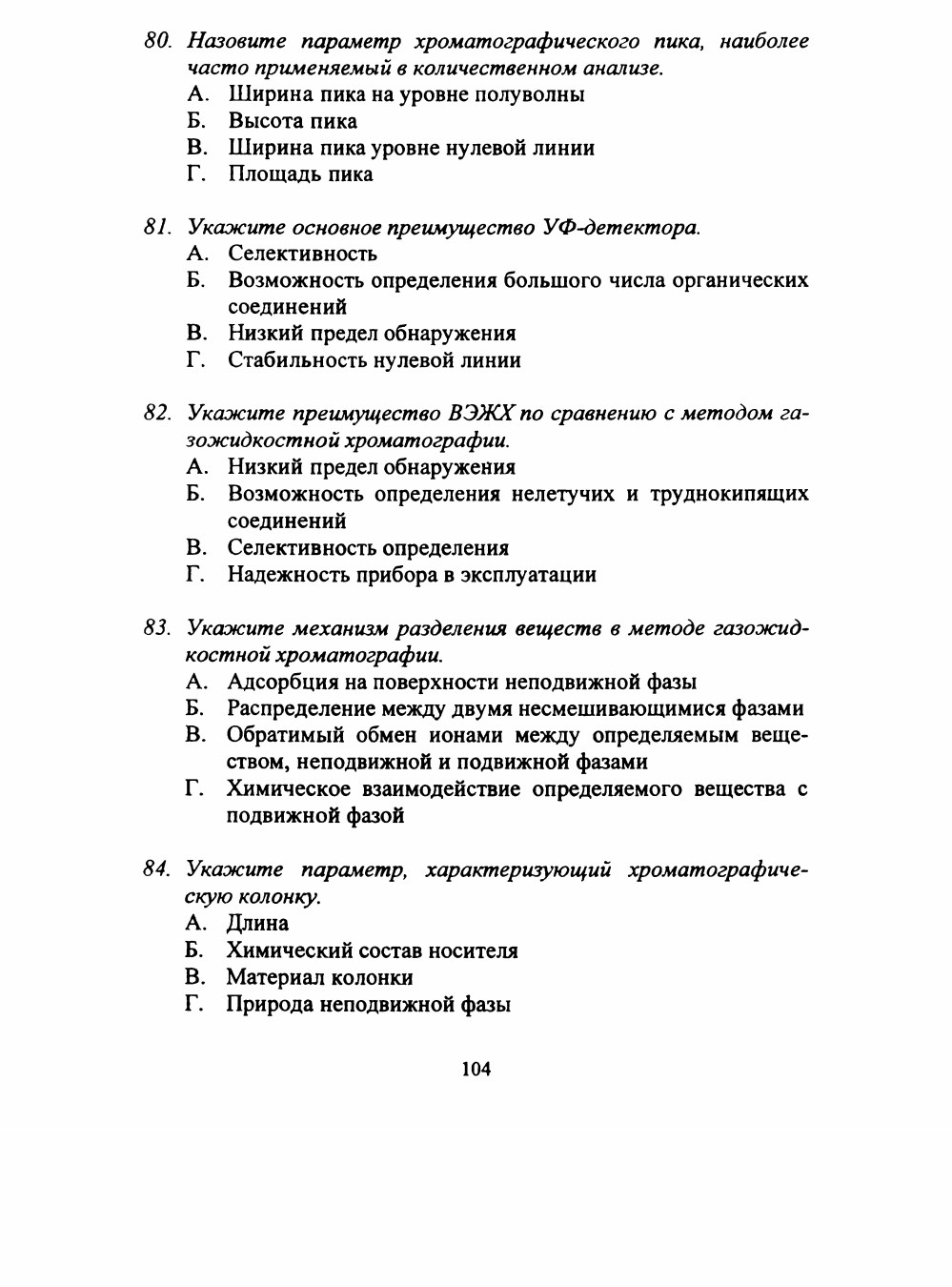 80. Назовите параметр хроматографического пика, наиболее часто применяемый в количественном анализе.
А. Ширина пика на уровне полуволны
Б. Высота пика
В. Ширина пика уровне нулевой линии
Г. Площадь пика

81. Укажите основное преимущество УФ-детектора.
А. Селективность
Б. Возможность определения большого числа органических соединений
В. Низкий предел обнаружения
Г. Стабильность нулевой линии

82. Укажите преимущество ВЭЖХ по сравнению с методом газожидкостной хроматографии.
А. Низкий предел обнаружения
Б. Возможность определения нелетучих и труднокипящих соединений
В. Селективность определения
Г. Надежность прибора в эксплуатации

83. Укажите механизм разделения веществ в методе газожидкостной хроматографии.
А. Адсорбция на поверхности неподвижной фазы
Б. Распределение между двумя несмешивающимися фазами
В. Обратимый обмен ионами между определяемым веществом, неподвижной и подвижной фазами
Г. Химическое взаимодействие определяемого вещества с подвижной фазой

84. Укажите параметр, характеризующий хроматографическую колонку.
А. Длина
Б. Химический состав носителя
В. Материал колонки
Г. Природа неподвижной фазы

104